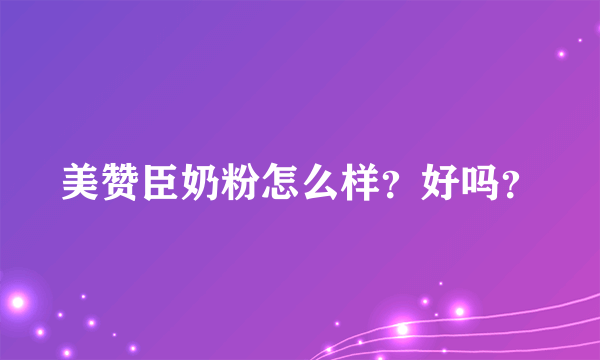 美赞臣奶粉怎么样？好吗？